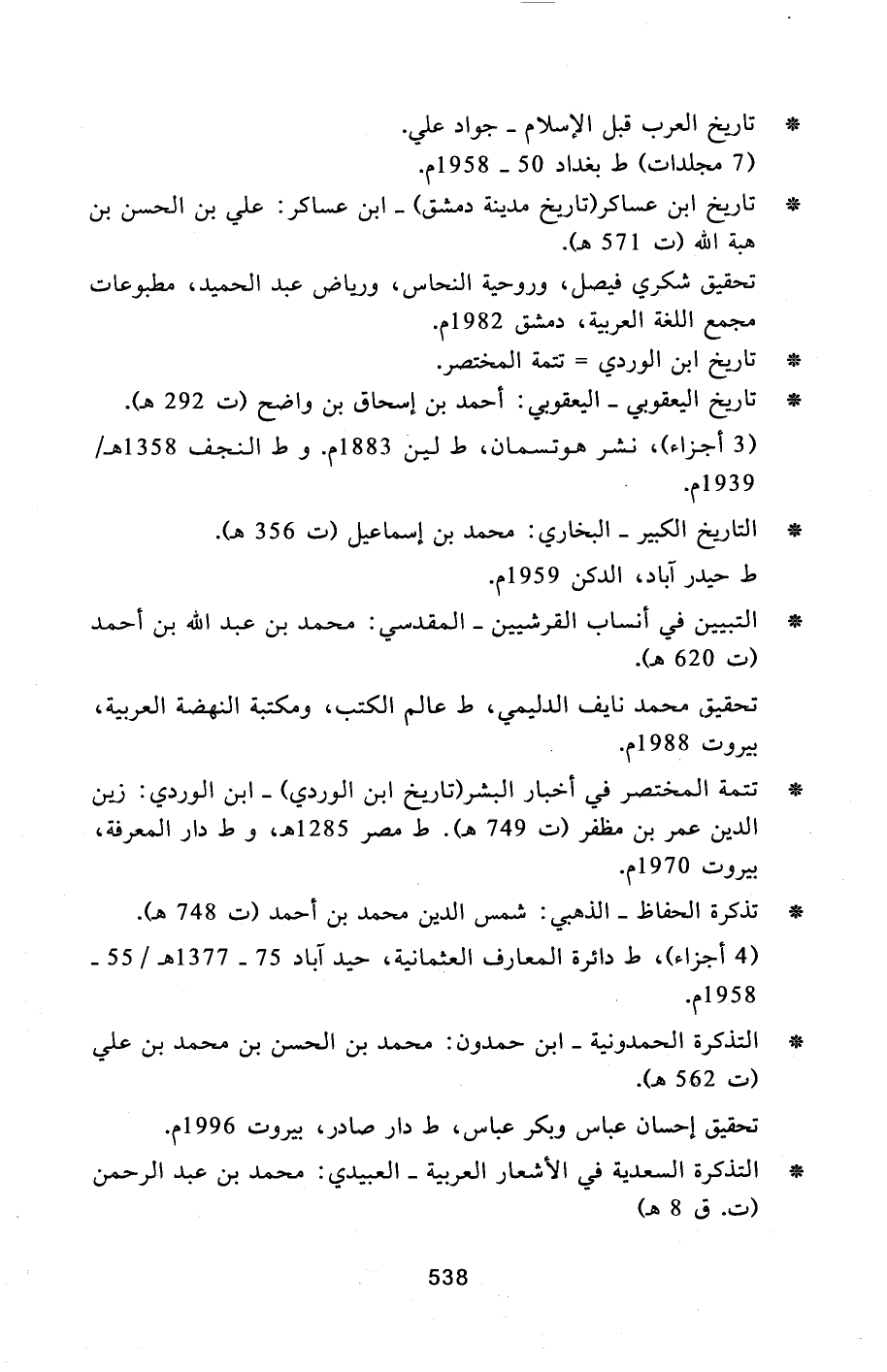 * تاريخ العرب قبل الإسلام ـ جواد علي.
(7 مجلدات) ط بغداد 50 ـ 1958م.

* تاريخ ابن عساكر(تاريخ مدينة دمشق) ـ ابن عساكر: علي بن الحسن بن هبة الله (ت 571 هـ).
تحقيق شكري فيصل، وروحية النحاس، ورياض عبد الحميد، مطبوعات مجمع اللغة العربية، دمشق 1982م.

* تاريخ ابن الوردي = تتمة المختصر.

* تاريخ اليعقوبي ـ اليعقوبي: أحمد بن إسحاق بن واضح (ت 292 هـ).
(3 أجزاء)، نشر هوتسمان، ط لين 1883م. و ط النجف 1358هـ/ 1939م.

* التاريخ الكبير ـ البخاري: محمد بن إسماعيل (ت 356 هـ).
ط حيدر آباد، الدكن 1959م.

* التبيين في أنساب القرشيين ـ المقدسي: محمد بن عبد الله بن أحمد (ت 620 هـ).
تحقيق محمد نايف الدليمي، ط عالم الكتب، ومكتبة النهضة العربية، بيروت 1988م.

* تتمة المختصر في أخبار البشر(تاريخ ابن الوردي) ـ ابن الوردي: زين الدين عمر بن مظفر (ت 749 هـ). ط مصر 1285هـ، و ط دار المعرفة، بيروت 1970م.

* تذكرة الحفاظ ـ الذهبي: شمس الدين محمد بن أحمد (ت 748 هـ).
(4 أجزاء)، ط دائرة المعارف العثمانية، حيد آباد 75 ـ 1377هـ / 55 ـ 1958م.

* التذكرة الحمدونية ـ ابن حمدون: محمد بن الحسن بن محمد بن علي (ت 562 هـ).
تحقيق إحسان عباس وبكر عباس، ط دار صادر، بيروت 1996م.

* التذكرة السعدية في الأشعار العربية ـ العبيدي: محمد بن عبد الرحمن (ت. ق 8 هـ)

538